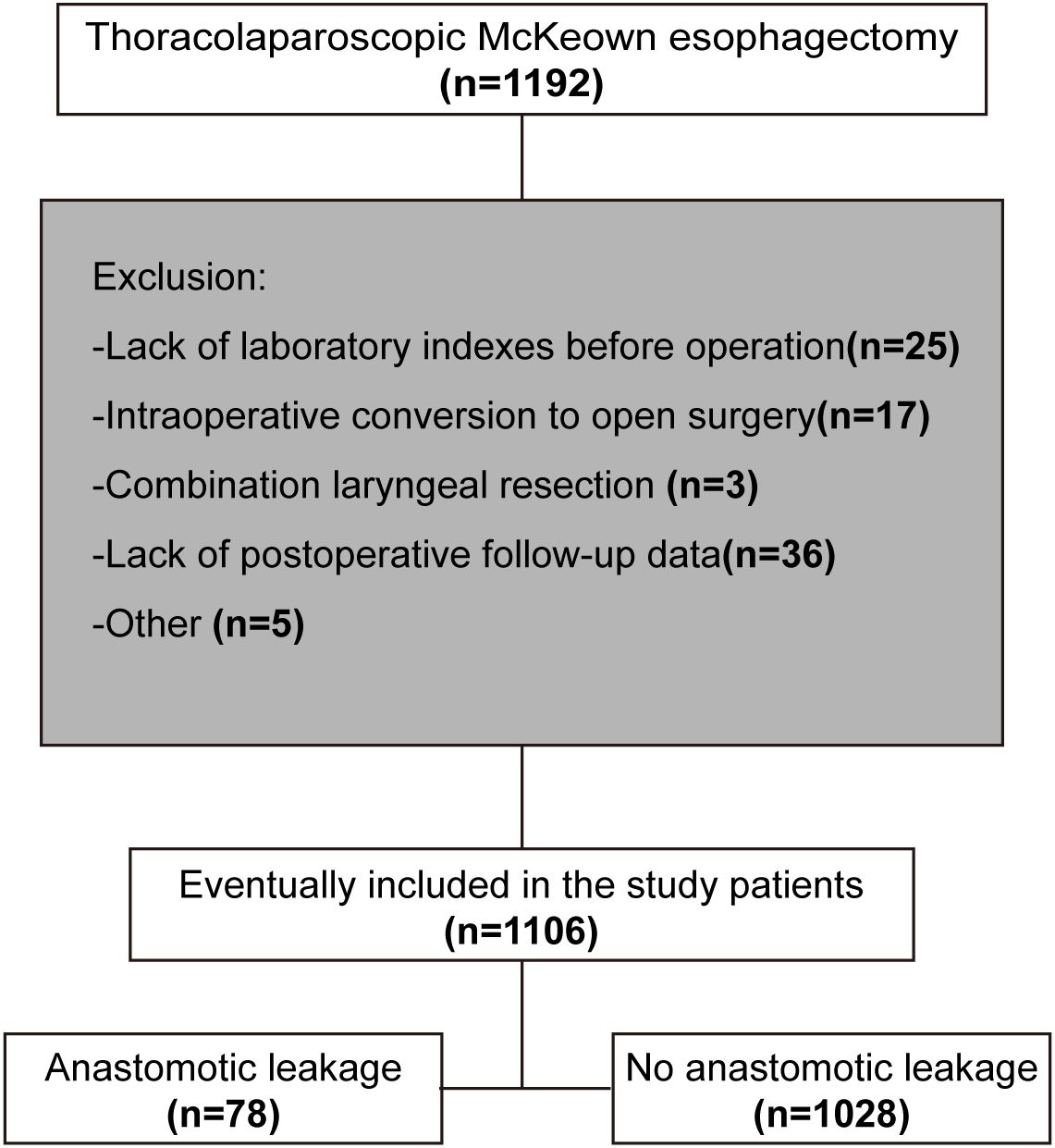 Thoracolaparoscopic McKeown esophagectomy
(n=1192)

Exclusion:
-Lack of laboratory indexes before operation(n=25)
-Intraoperative conversion to open surgery(n=17)
-Combination laryngeal resection (n=3)
-Lack of postoperative follow-up data(n=36)
-Other (n=5)

Eventually included in the study patients
(n=1106)

Anastomotic leakage
(n=78)

No anastomotic leakage
(n=1028)